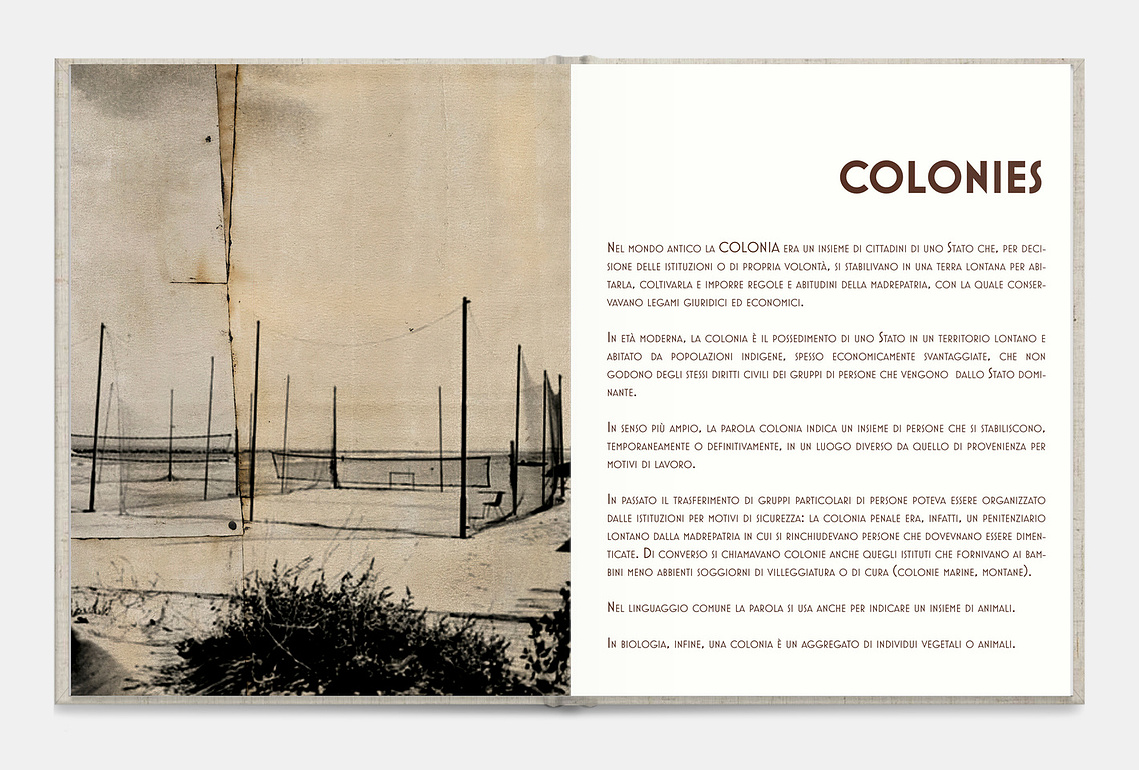 COLONIES

Nel mondo antico la COLONIA era un insieme di cittadini di uno Stato che, per decisione delle istituzioni o di propria volontà, si stabilivano in una terra lontana per abitarla, coltivarla e imporre regole e abitudini della madrepatria, con la quale conservavano legami giuridici ed economici.

In età moderna, la colonia è il possedimento di uno Stato in un territorio lontano e abitato da popolazioni indigene, spesso economicamente svantaggiate, che non godono degli stessi diritti civili dei gruppi di persone che vengono dallo Stato dominante.

In senso più ampio, la parola colonia indica un insieme di persone che si stabiliscono, temporaneamente o definitivamente, in un luogo diverso da quello di provenienza per motivi di lavoro.

In passato il trasferimento di gruppi particolari di persone poteva essere organizzato dalle istituzioni per motivi di sicurezza: la colonia penale era, infatti, un penitenziario lontano dalla madrepatria in cui si rinchiudevano persone che dovevnano essere dimenticate. Di converso si chiamavano colonie anche quegli istituti che fornivano ai bambini meno abbienti soggiorni di villeggiatura o di cura (colonie marine, montane).

Nel linguaggio comune la parola si usa anche per indicare un insieme di animali.

In biologia, infine, una colonia è un aggregato di individui vegetali o animali.